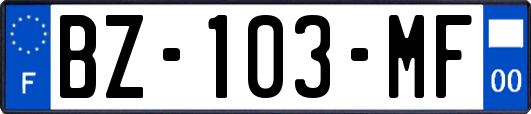 F
BZ-103-MF
00